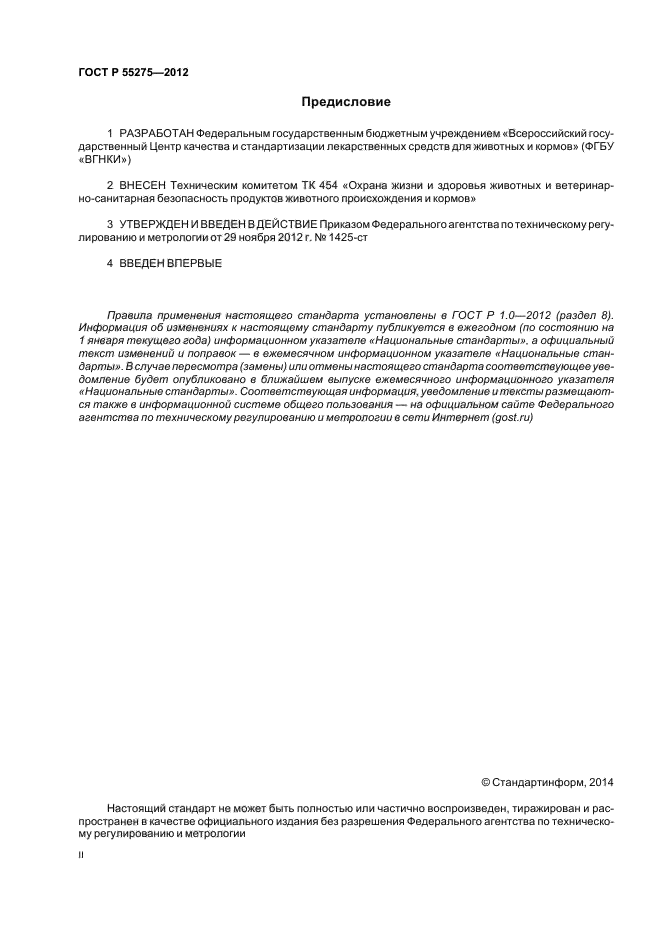 ГОСТ Р 55275—2012

Предисловие

1 РАЗРАБОТАН Федеральным государственным бюджетным учреждением «Всероссийский государственный Центр качества и стандартизации лекарственных средств для животных и кормов» (ФГБУ «ВГНКИ»)

2 ВНЕСЕН Техническим комитетом ТК 454 «Охрана жизни и здоровья животных и ветеринарно-санитарная безопасность продуктов животного происхождения и кормов»

3 УТВЕРЖДЕН И ВВЕДЕН В ДЕЙСТВИЕ Приказом Федерального агентства по техническому регулированию и метрологии от 29 ноября 2012 г. № 1425-ст

4 ВВЕДЕН ВПЕРВЫЕ

Правила применения настоящего стандарта установлены в ГОСТ Р 1.0—2012 (раздел 8). Информация об изменениях к настоящему стандарту публикуется в ежегодном (по состоянию на 1 января текущего года) информационном указателе «Национальные стандарты», а официальный текст изменений и поправок — в ежемесячном информационном указателе «Национальные стандарты». В случае пересмотра (замены) или отмены настоящего стандарта соответствующее уведомление будет опубликовано в ближайшем выпуске ежемесячного информационного указателя «Национальные стандарты». Соответствующая информация, уведомление и тексты размещаются также в информационной системе общего пользования — на официальном сайте Федерального агентства по техническому регулированию и метрологии в сети Интернет (gost.ru)

© Стандартинформ, 2014

Настоящий стандарт не может быть полностью или частично воспроизведен, тиражирован и распространен в качестве официального издания без разрешения Федерального агентства по техническому регулированию и метрологии

II